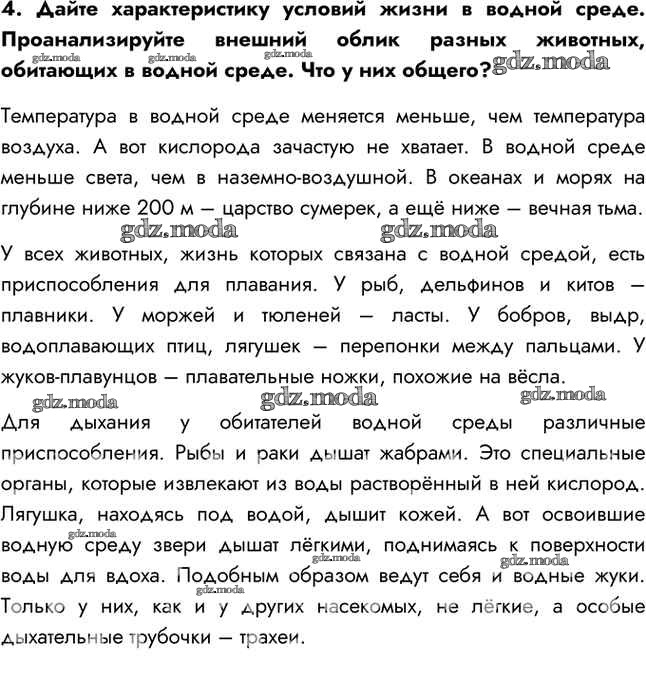 4. Дайте характеристику условий жизни в водной среде. Проанализируйте внешний облик разных животных, обитающих в водной среде. Что у них общего?

gdz.moda gdz.moda gdz.moda gdz.moda

Температура в водной среде меняется меньше, чем температура воздуха. А вот кислорода зачастую не хватает. В водной среде меньше света, чем в наземно-воздушной. В океанах и морях на глубине ниже 200 м — царство сумерек, а ещё ниже — вечная тьма.

gdz.moda gdz.moda

У всех животных, жизнь которых связана с водной средой, есть приспособления для плавания. У рыб, дельфинов и китов — плавники. У моржей и тюленей — ласты. У бобров, выдр, водоплавающих птиц, лягушек — перепонки между пальцами. У жуков-плавунцов — плавательные ножки, похожие на вёсла.

gdz.moda gdz.moda gdz.moda

Для дыхания у обитателей водной среды различные приспособления. Рыбы и раки дышат жабрами. Это специальные органы, которые извлекают из воды растворённый в ней кислород. Лягушка, находясь под водой, дышит кожей. А вот освоившие водную среду звери дышат лёгкими, поднимаясь к поверхности воды для вдоха. Подобным образом ведут себя и водные жуки. Только у них, как и у других насекомых, не лёгкие, а особые дыхательные трубочки — трахеи.

gdz.moda gdz.moda gdz.moda gdz.moda